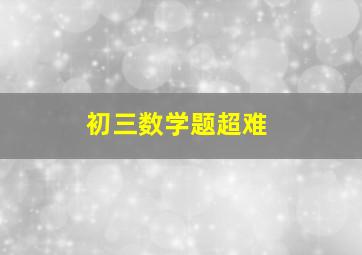 初三数学题超难